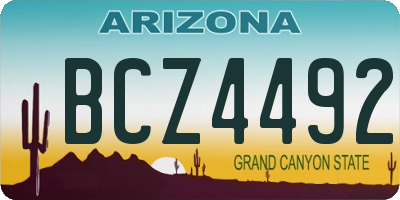 ARIZONA

BCZ4492

GRAND CANYON STATE